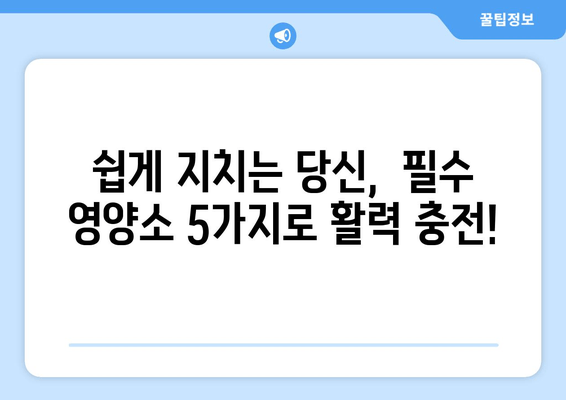 꿀팁정보

쉽게 지치는 당신, 필수 영양소 5가지로 활력 충전!